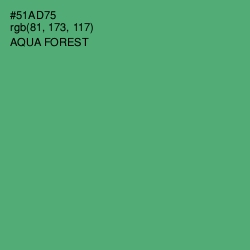 #51AD75
rgb(81, 173, 117)
AQUA FOREST